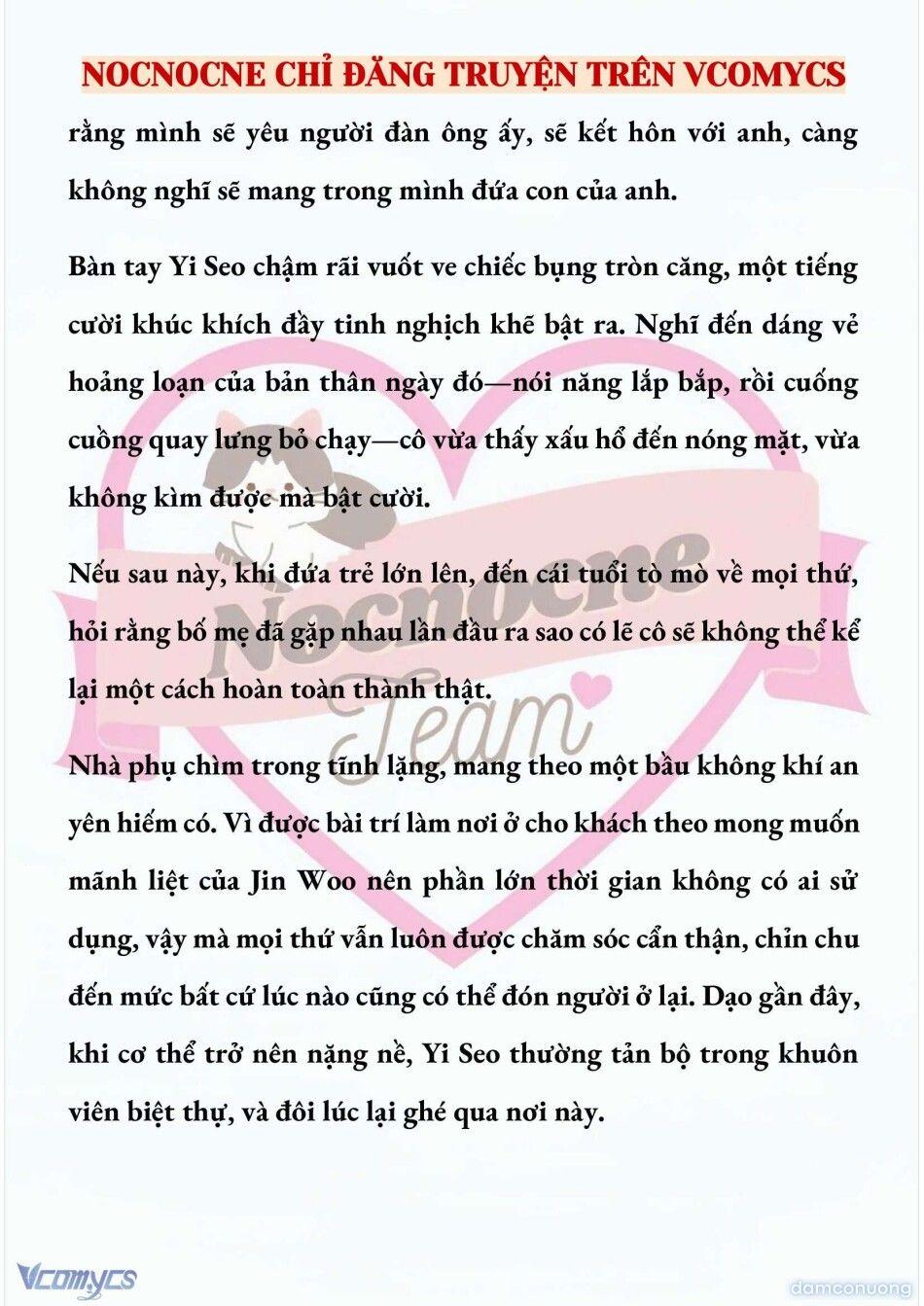 NOCNOCNE CHỈ ĐĂNG TRUYỆN TRÊN VCOMYCS

rằng mình sẽ yêu người đàn ông ấy, sẽ kết hôn với anh, càng không nghĩ sẽ mang trong mình đứa con của anh.

Bàn tay Yi Seo chậm rãi vuốt ve chiếc bụng tròn căng, một tiếng cười khúc khích đầy tinh nghịch khẽ bật ra. Nghĩ đến dáng vẻ hoảng loạn của bản thân ngày đó—nói năng lắp bắp, rồi cuống cuồng quay lưng bỏ chạy—cô vừa thấy xấu hổ đến nóng mặt, vừa không kìm được mà bật cười.

Nếu sau này, khi đứa trẻ lớn lên, đến cái tuổi tò mò về mọi thứ, hỏi rằng bố mẹ đã gặp nhau lần đầu ra sao có lẽ cô sẽ không thể kể lại một cách hoàn toàn thành thật.

Nhà phụ chìm trong tĩnh lặng, mang theo một bầu không khí an yên hiếm có. Vì được bài trí làm nơi ở cho khách theo mong muốn mãnh liệt của Jin Woo nên phần lớn thời gian không có ai sử dụng, vậy mà mọi thứ vẫn luôn được chăm sóc cẩn thận, chỉn chu đến mức bất cứ lúc nào cũng có thể đón người ở lại. Dạo gần đây, khi cơ thể trở nên nặng nề, Yi Seo thường tản bộ trong khuôn viên biệt thự, và đôi lúc lại ghé qua nơi này.

Nocnocne Team

Vcomycs

damconuong